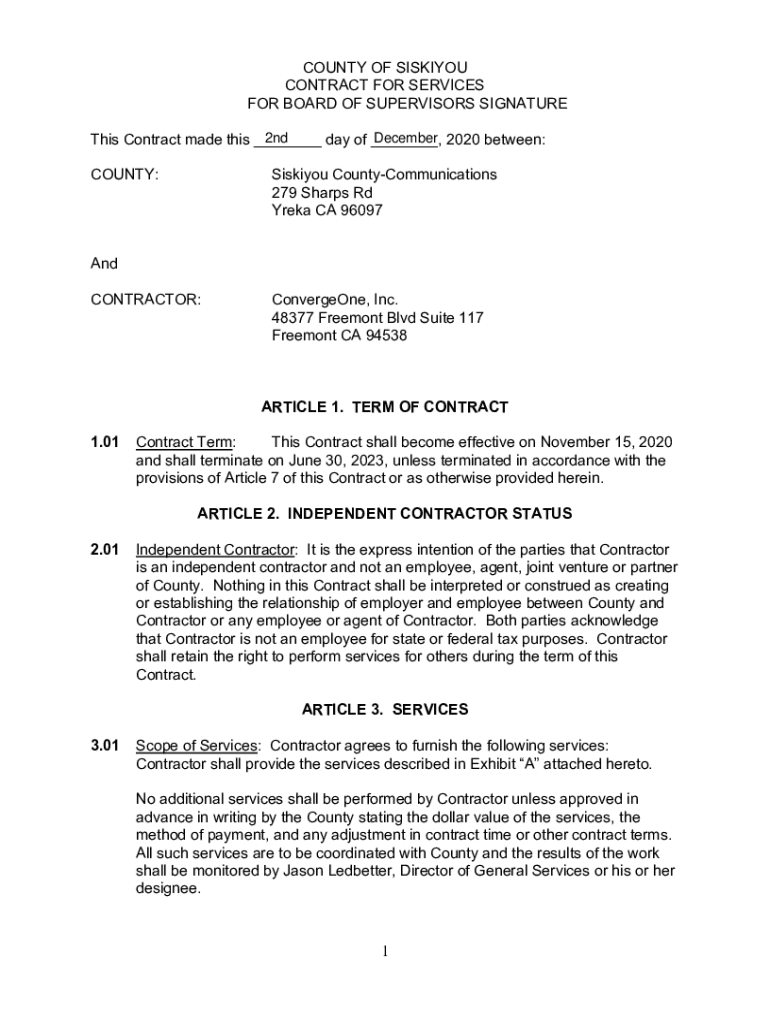 COUNTY OF SISKIYOU
CONTRACT FOR SERVICES
FOR BOARD OF SUPERVISORS SIGNATURE

This Contract made this 2nd day of December, 2020 between:

COUNTY: Siskiyou County-Communications
279 Sharps Rd
Yreka CA 96097

And

CONTRACTOR: ConvergeOne, Inc.
48377 Freemont Blvd Suite 117
Freemont CA 94538

ARTICLE 1. TERM OF CONTRACT

1.01 Contract Term: This Contract shall become effective on November 15, 2020 and shall terminate on June 30, 2023, unless terminated in accordance with the provisions of Article 7 of this Contract or as otherwise provided herein.

ARTICLE 2. INDEPENDENT CONTRACTOR STATUS

2.01 Independent Contractor: It is the express intention of the parties that Contractor is an independent contractor and not an employee, agent, joint venture or partner of County. Nothing in this Contract shall be interpreted or construed as creating or establishing the relationship of employer and employee between County and Contractor or any employee or agent of Contractor. Both parties acknowledge that Contractor is not an employee for state or federal tax purposes. Contractor shall retain the right to perform services for others during the term of this Contract.

ARTICLE 3. SERVICES

3.01 Scope of Services: Contractor agrees to furnish the following services: Contractor shall provide the services described in Exhibit “A” attached hereto.

No additional services shall be performed by Contractor unless approved in advance in writing by the County stating the dollar value of the services, the method of payment, and any adjustment in contract time or other contract terms. All such services are to be coordinated with County and the results of the work shall be monitored by Jason Ledbetter, Director of General Services or his or her designee.

1